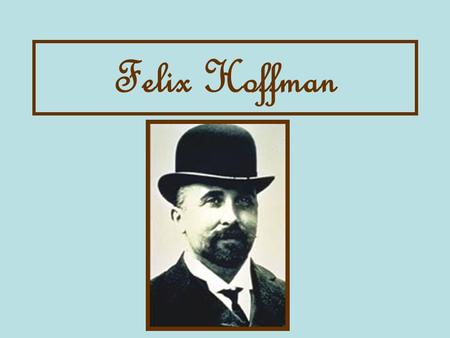 Felix Hoffman